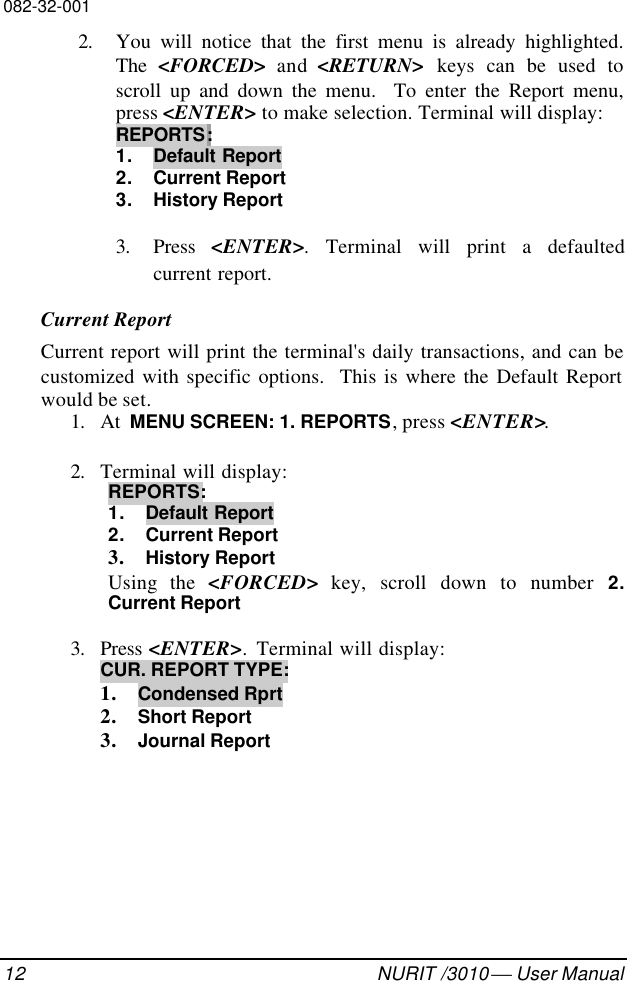 082-32-001

2. You will notice that the first menu is already highlighted. The <FORCED> and <RETURN> keys can be used to scroll up and down the menu. To enter the Report menu, press <ENTER> to make selection. Terminal will display:
REPORTS:
1. Default Report
2. Current Report
3. History Report

3. Press <ENTER>. Terminal will print a defaulted current report.

Current Report

Current report will print the terminal's daily transactions, and can be customized with specific options. This is where the Default Report would be set.

1. At MENU SCREEN: 1. REPORTS, press <ENTER>.

2. Terminal will display:
REPORTS:
1. Default Report
2. Current Report
3. History Report
Using the <FORCED> key, scroll down to number 2. Current Report

3. Press <ENTER>. Terminal will display:
CUR. REPORT TYPE:
1. Condensed Rprt
2. Short Report
3. Journal Report

12 NURIT /3010 — User Manual